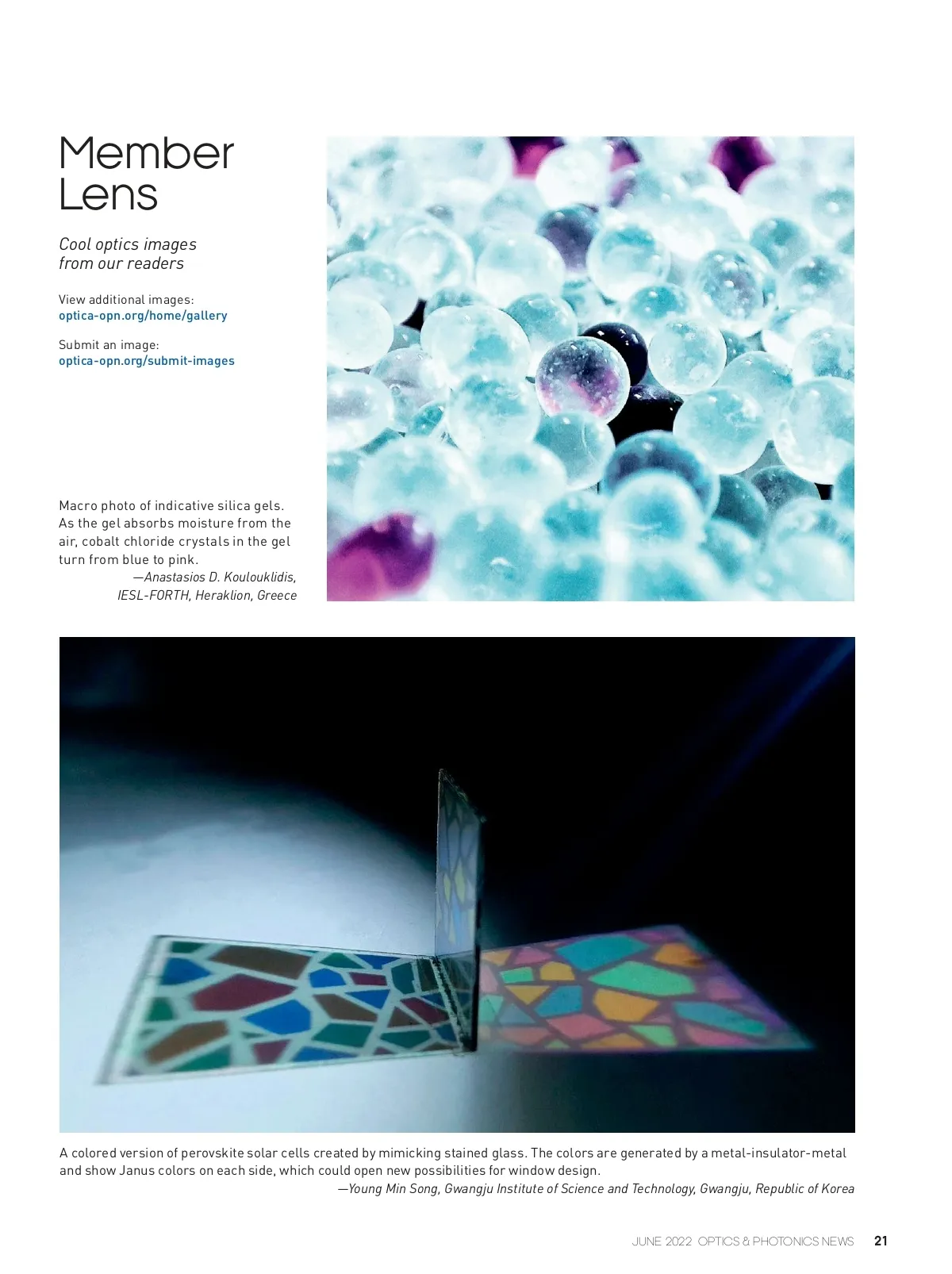 Member Lens

Cool optics images from our readers

View additional images:
optica-opn.org/home/gallery

Submit an image:
optica-opn.org/submit-images

Macro photo of indicative silica gels. As the gel absorbs moisture from the air, cobalt chloride crystals in the gel turn from blue to pink.
—Anastasios D. Koulouklidis, IESL-FORTH, Heraklion, Greece

A colored version of perovskite solar cells created by mimicking stained glass. The colors are generated by a metal-insulator-metal and show Janus colors on each side, which could open new possibilities for window design.
—Young Min Song, Gwangju Institute of Science and Technology, Gwangju, Republic of Korea

JUNE 2022 OPTICS & PHOTONICS NEWS 21